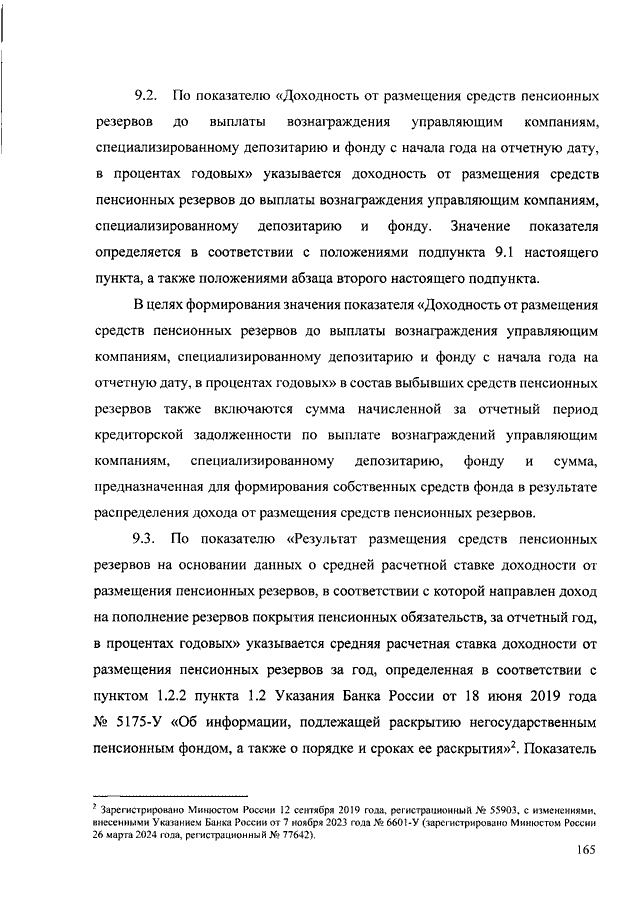 9.2. По показателю «Доходность от размещения средств пенсионных резервов до выплаты вознаграждения управляющим компаниям, специализированному депозитарию и фонду с начала года на отчетную дату, в процентах годовых» указывается доходность от размещения средств пенсионных резервов до выплаты вознаграждения управляющим компаниям, специализированному депозитарию и фонду. Значение показателя определяется в соответствии с положениями подпункта 9.1 настоящего пункта, а также положениями абзаца второго настоящего подпункта.

В целях формирования значения показателя «Доходность от размещения средств пенсионных резервов до выплаты вознаграждения управляющим компаниям, специализированному депозитарию и фонду с начала года на отчетную дату, в процентах годовых» в состав выбывших средств пенсионных резервов также включаются сумма начисленной за отчетный период кредиторской задолженности по выплате вознаграждений управляющим компаниям, специализированному депозитарию, фонду и сумма, предназначенная для формирования собственных средств фонда в результате распределения дохода от размещения средств пенсионных резервов.

9.3. По показателю «Результат размещения средств пенсионных резервов на основании данных о средней расчетной ставке доходности от размещения пенсионных резервов, в соответствии с которой направлен доход на пополнение резервов покрытия пенсионных обязательств, за отчетный год, в процентах годовых» указывается средняя расчетная ставка доходности от размещения пенсионных резервов за год, определенная в соответствии с пунктом 1.2.2 пункта 1.2 Указания Банка России от 18 июня 2019 года № 5175-У «Об информации, подлежащей раскрытию негосударственным пенсионным фондом, а также о порядке и сроках ее раскрытия»$^2$. Показатель

$^2$ Зарегистрировано Минюстом России 12 сентября 2019 года, регистрационный № 55903, с изменениями, внесенными Указанием Банка России от 7 ноября 2023 года № 6601-У (зарегистрировано Минюстом России 26 марта 2024 года, регистрационный № 77642).

165